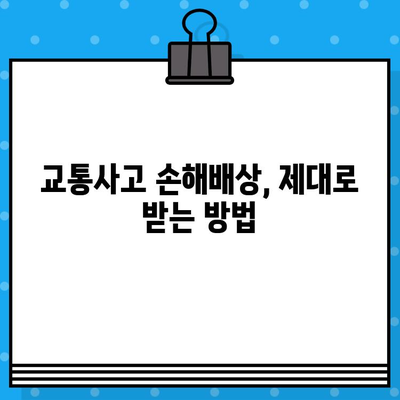 교통사고 손해배상, 제대로 받는 방법